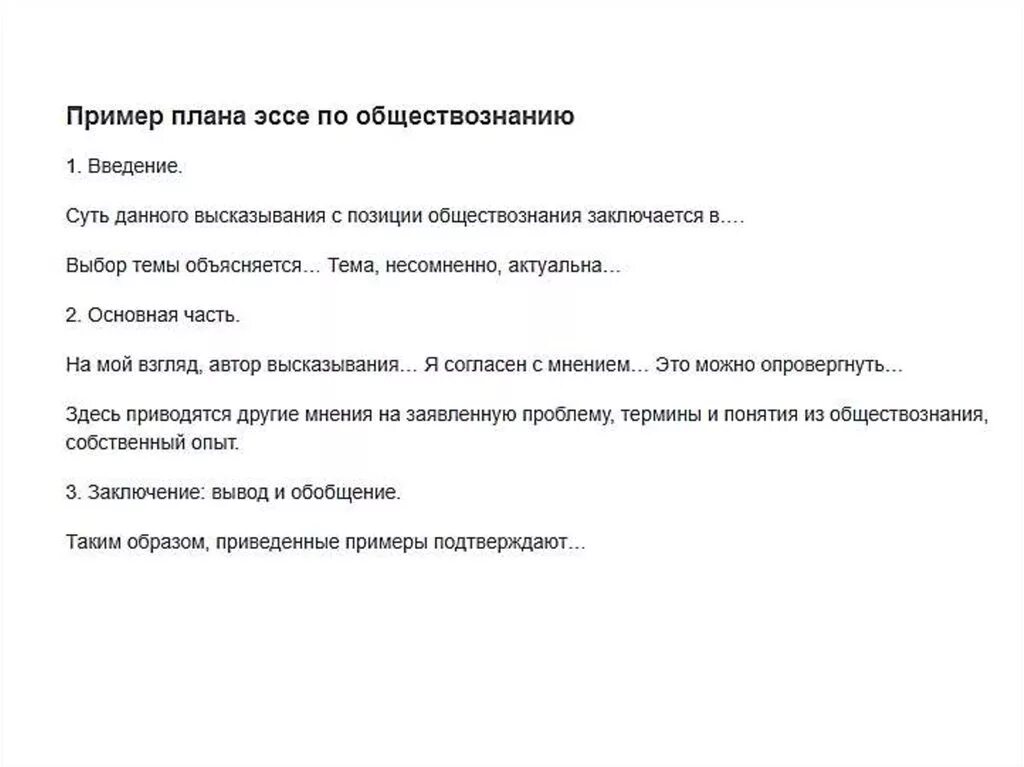 Пример плана эссе по обществознанию

1. Введение.

Суть данного высказывания с позиции обществознания заключается в….

Выбор темы объясняется… Тема, несомненно, актуальна…

2. Основная часть.

На мой взгляд, автор высказывания… Я согласен с мнением… Это можно опровергнуть…

Здесь приводятся другие мнения на заявленную проблему, термины и понятия из обществознания, собственный опыт.

3. Заключение: вывод и обобщение.

Таким образом, приведенные примеры подтверждают…